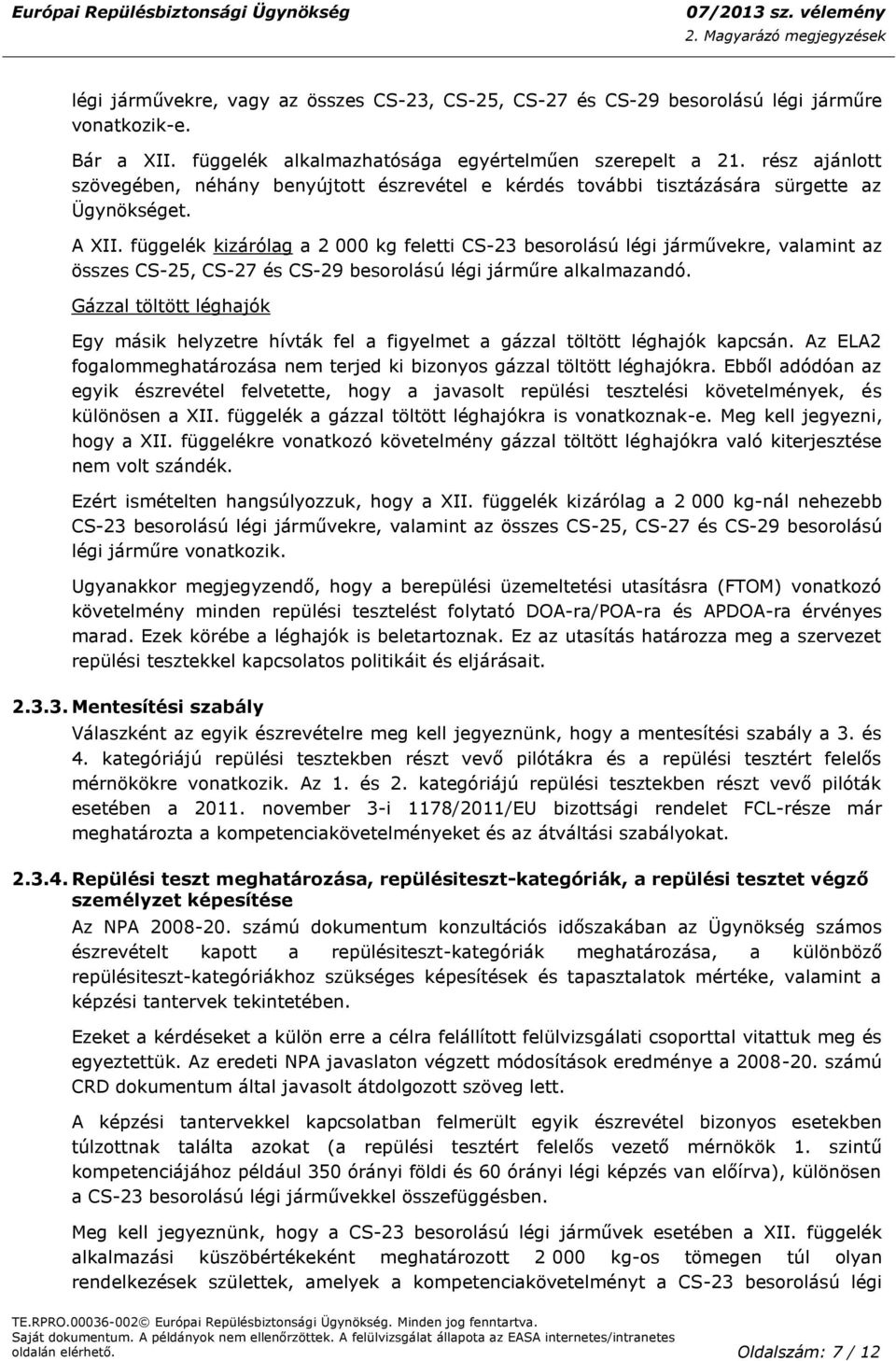 Európai Repülésbiztonsági Ügynökség
07/2013 sz. vélemény
2. Magyarázó megjegyzések

légi járművekre, vagy az összes CS-23, CS-25, CS-27 és CS-29 besorolású légi járműre vonatkozik-e.

Bár a XII. függelék alkalmazhatósága egyértelműen szerepelt a 21. rész ajánlott szövegében, néhány benyújtott észrevétel e kérdés további tisztázására sürgette az Ügynökséget.

A XII. függelék kizárólag a 2 000 kg feletti CS-23 besorolású légi járművekre, valamint az összes CS-25, CS-27 és CS-29 besorolású légi járműre alkalmazandó.

Gázzal töltött léghajók

Egy másik helyzetre hívták fel a figyelmet a gázzal töltött léghajók kapcsán. Az ELA2 fogalommeghatározása nem terjed ki bizonyos gázzal töltött léghajókra. Ebből adódóan az egyik észrevétel felvetette, hogy a javasolt repülési tesztelési követelmények, és különösen a XII. függelék a gázzal töltött léghajókra is vonatkoznak-e. Meg kell jegyezni, hogy a XII. függelékre vonatkozó követelmény gázzal töltött léghajókra való kiterjesztése nem volt szándék.

Ezért ismételten hangsúlyozzuk, hogy a XII. függelék kizárólag a 2 000 kg-nál nehezebb CS-23 besorolású légi járművekre, valamint az összes CS-25, CS-27 és CS-29 besorolású légi járműre vonatkozik.

Ugyanakkor megjegyzendő, hogy a berepülési üzemeltetési utasításra (FTOM) vonatkozó követelmény minden repülési tesztelést folytató DOA-ra/POA-ra és APDOA-ra érvényes marad. Ezek körébe a léghajók is beletartoznak. Ez az utasítás határozza meg a szervezet repülési tesztekkel kapcsolatos politikáit és eljárásait.

2.3.3. Mentesítési szabály

Válaszként az egyik észrevételre meg kell jegyeznünk, hogy a mentesítési szabály a 3. és 4. kategóriájú repülési tesztekben részt vevő pilótákra és a repülési tesztért felelős mérnökökre vonatkozik. Az 1. és 2. kategóriájú repülési tesztekben részt vevő pilóták esetében a 2011. november 3-i 1178/2011/EU bizottsági rendelet FCL-része már meghatározta a kompetenciakövetelményeket és az átváltási szabályokat.

2.3.4. Repülési teszt meghatározása, repülésiteszt-kategóriák, a repülési tesztet végző személyzet képesítése

Az NPA 2008-20. számú dokumentum konzultációs időszakában az Ügynökség számos észrevételt kapott a repülésiteszt-kategóriák meghatározása, a különböző repülésiteszt-kategóriákhoz szükséges képesítések és tapasztalatok mértéke, valamint a képzési tantervek tekintetében.

Ezeket a kérdéseket a külön erre a célra felállított felülvizsgálati csoporttal vitattuk meg és egyeztettük. Az eredeti NPA javaslaton végzett módosítások eredménye a 2008-20. számú CRD dokumentum által javasolt átdolgozott szöveg lett.

A képzési tantervekkel kapcsolatban felmerült egyik észrevétel bizonyos esetekben túlzottnak találta azokat (a repülési tesztért felelős vezető mérnökök 1. szintű kompetenciájához például 350 órányi földi és 60 órányi légi képzés van előírva), különösen a CS-23 besorolású légi járművekkel összefüggésben.

Meg kell jegyeznünk, hogy a CS-23 besorolású légi járművek esetében a XII. függelék alkalmazási küszöbértékeként meghatározott 2 000 kg-os tömegen túl olyan rendelkezések születtek, amelyek a kompetenciakövetelményt a CS-23 besorolású légi

TE.RPRO.00036-002© Európai Repülésbiztonsági Ügynökség. Minden jog fenntartva.
Saját dokumentum. A példányok nem ellenőrzöttek. A felülvizsgálat állapota az EASA internetes/intranetes oldalán elérhető.
Oldalszám: 7 / 12